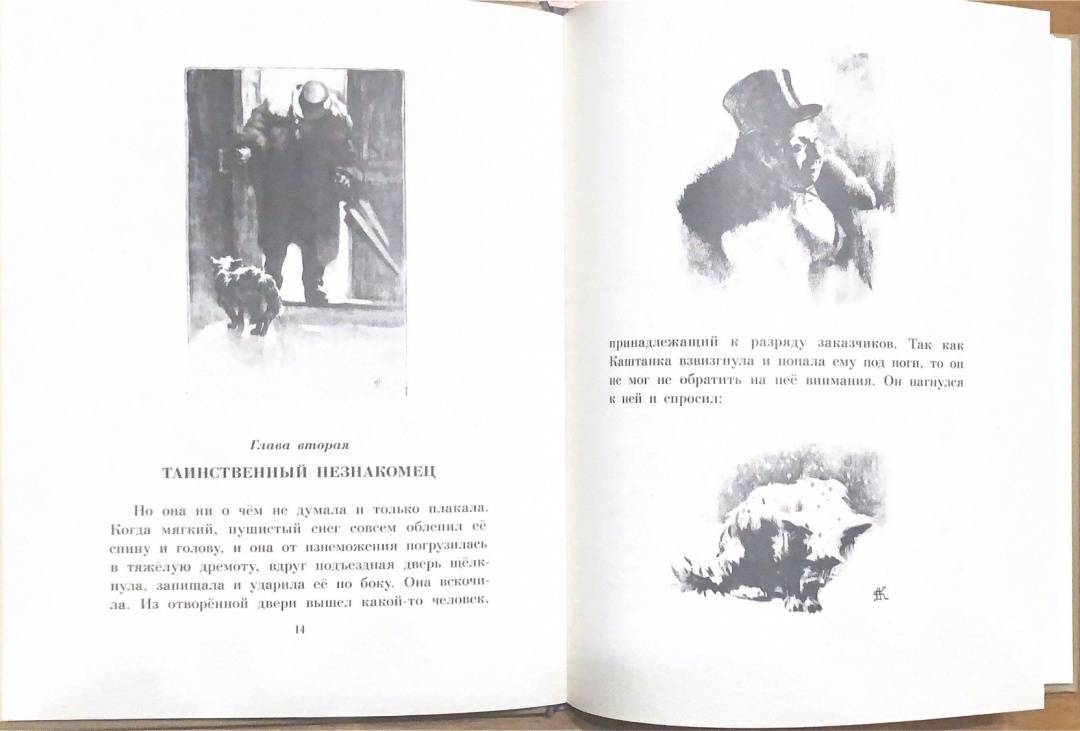 Глава вторая

ТАИНСТВЕННЫЙ НЕЗНАКОМЕЦ

Но она ни о чём не думала и только плакала. Когда мягкий, пушистый снег совсем облепил её спину и голову, и она от изнеможения погрузилась в тяжёлую дремоту, вдруг подъездная дверь щёлкнула, запищала и ударила её по боку. Она вскочила. Из отворённой двери вышел какой-то человек,

14

принадлежащий к разряду заказчиков. Так как Каштанка взвизгнула и попала ему под ноги, то он не мог не обратить на неё внимания. Он нагнулся к ней и спросил: